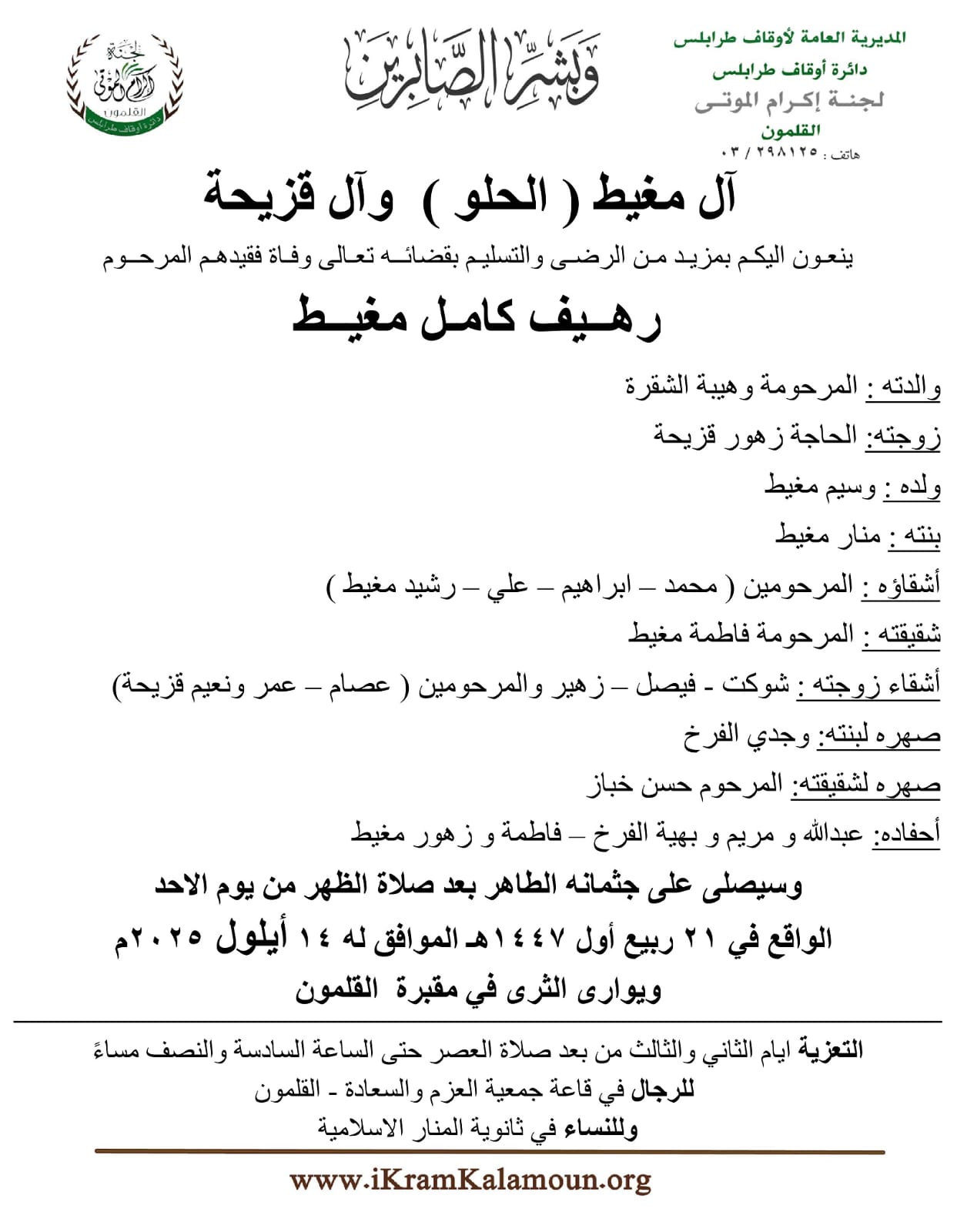 المديرية العامة لأوقاف طرابلس
دائرة أوقاف طرابلس
لجنة إكرام الموتى
القلمون
هاتف : ٠٣ / ٢٩٨١٢٥

وبشر الصابرين

لجنة إكرام الموتى القلمون دائرة أوقاف طرابلس

آل مغيط ( الحلو ) وآل قزيحة

ينعون اليكم بمزيد من الرضى والتسليم بقضائه تعالى وفاة فقيدهم المرحوم

رهيف كامل مغيط

والدته : المرحومة وهيبة الشقرة

زوجته: الحاجة زهور قزيحة

ولده : وسيم مغيط

بنته : منار مغيط

أشقاؤه : المرحومين ( محمد – ابراهيم – علي – رشيد مغيط )

شقيقته : المرحومة فاطمة مغيط

أشقاء زوجته : شوكت - فيصل – زهير والمرحومين ( عصام – عمر ونعيم قزيحة)

صهره لبنته: وجدي الفرخ

صهره لشقيقته: المرحوم حسن خباز

أحفاده: عبدالله و مريم و بهية الفرخ – فاطمة و زهور مغيط

وسيصلى على جثمانه الطاهر بعد صلاة الظهر من يوم الاحد

الواقع في ٢١ ربيع أول ١٤٤٧هـ الموافق له ١٤ أيلول ٢٠٢٥م

ويوارى الثرى في مقبرة القلمون

التعزية ايام الثاني والثالث من بعد صلاة العصر حتى الساعة السادسة والنصف مساءً
للرجال في قاعة جمعية العزم والسعادة - القلمون
وللنساء في ثانوية المنار الاسلامية

www.iKramKalamoun.org